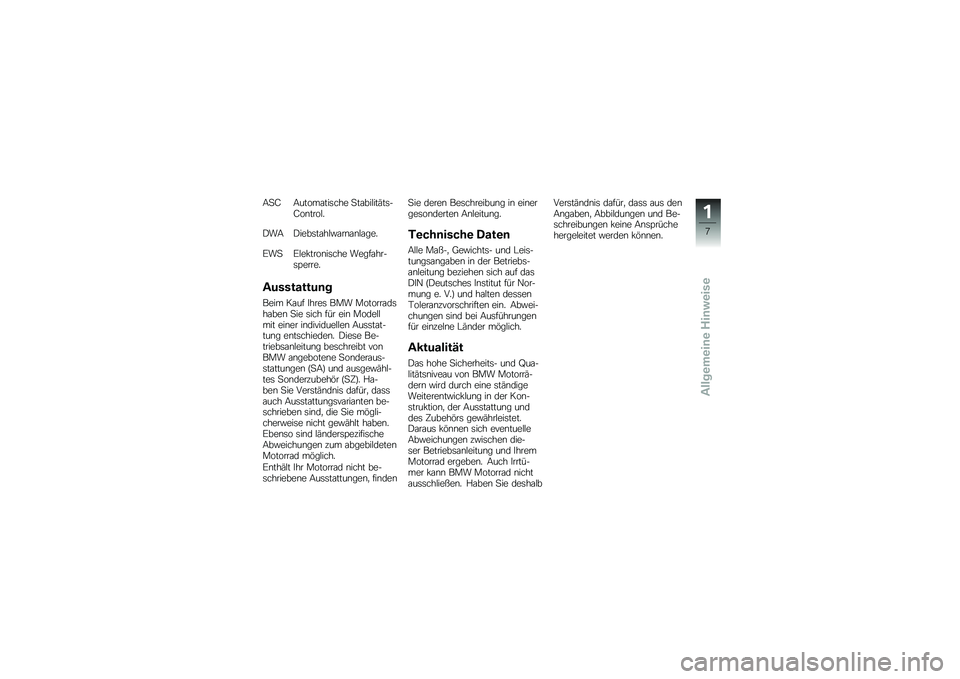 ASC Automatische Stabilitäts-Control.

DWA Diebstahlwarnanlage.

EWS Elektronische Wegfahrsperre.

Ausstattung

Beim Kauf Ihres BMW Motorrads haben Sie sich für ein Modell mit einer individuellen Ausstattung entschieden. Diese Betriebsanleitung beschreibt von BMW angebotene Sonderausstattungen (SA) und ausgewähltes Sonderzubehör (SZ). Haben Sie Verständnis dafür, dass auch Ausstattungsvarianten beschrieben sind, die Sie möglicherweise nicht gewählt haben. Ebenso sind länderspezifische Abweichungen zum abgebildeten Motorrad möglich.
Enthält Ihr Motorrad nicht beschriebene Ausstattungen, finden Sie deren Beschreibung in einer gesonderten Anleitung.

Technische Daten

Alle Maß-, Gewichts- und Leistungsangaben in der Betriebsanleitung beziehen sich auf das DIN (Deutsches Institut für Normung e. V.) und halten dessen Toleranzvorschriften ein. Abweichungen sind bei Ausführungen für einzelne Länder möglich.

Aktualität

Das hohe Sicherheits- und Qualitätsniveau von BMW Motorrädern wird durch eine ständige Weiterentwicklung in der Konstruktion, der Ausstattung und des Zubehörs gewährleistet. Daraus können sich eventuelle Abweichungen zwischen dieser Betriebsanleitung und Ihrem Motorrad ergeben. Auch Irrtümer kann BMW Motorrad nicht ausschließen. Haben Sie deshalb Verständnis dafür, dass aus den Angaben, Abbildungen und Beschreibungen keine Ansprüche hergeleitet werden können.

1
7

Allgemeine Hinweise

carmanualsonline.info